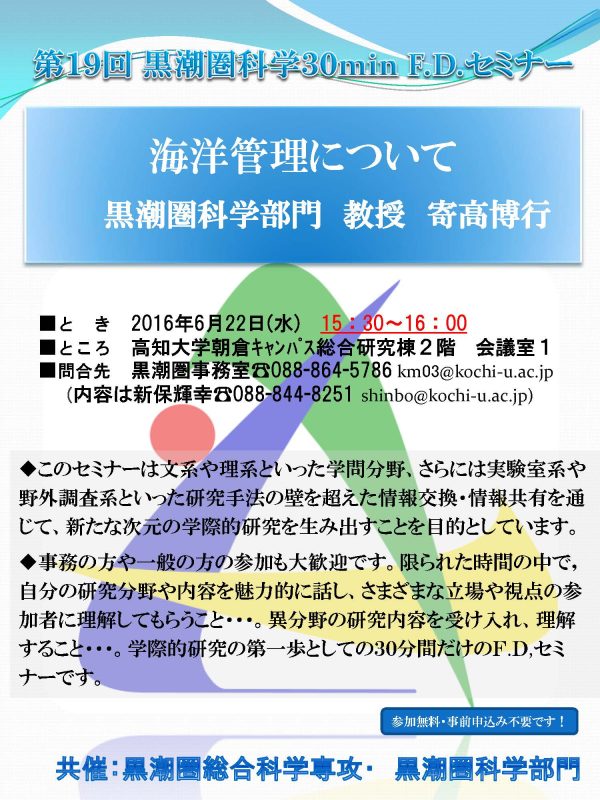 第19回 黒潮圏科学30min F.D.セミナー

海洋管理について

黒潮圏科学部門 教授 寄高博行

■と き 2016年6月22日(水) 15：30～16：00
■ところ 高知大学朝倉キャンパス総合研究棟２階 会議室１
■問合先 黒潮圏事務室☎088-864-5786 km03@kochi-u.ac.jp
(内容は新保輝幸☎088-844-8251 shinbo@kochi-u.ac.jp)

◆このセミナーは文系や理系といった学問分野、さらには実験室系や野外調査系といった研究手法の壁を超えた情報交換・情報共有を通じて、新たな次元の学際的研究を生み出すことを目的としています。

◆事務の方や一般の方の参加も大歓迎です。限られた時間の中で，自分の研究分野や内容を魅力的に話し、さまざまな立場や視点の参加者に理解してもらうこと・・・。異分野の研究内容を受け入れ、理解すること・・・。学際的研究の第一歩としての30分間だけのF.D,セミナーです。

参加無料・事前申込み不要です！

共催：黒潮圏総合科学専攻・ 黒潮圏科学部門